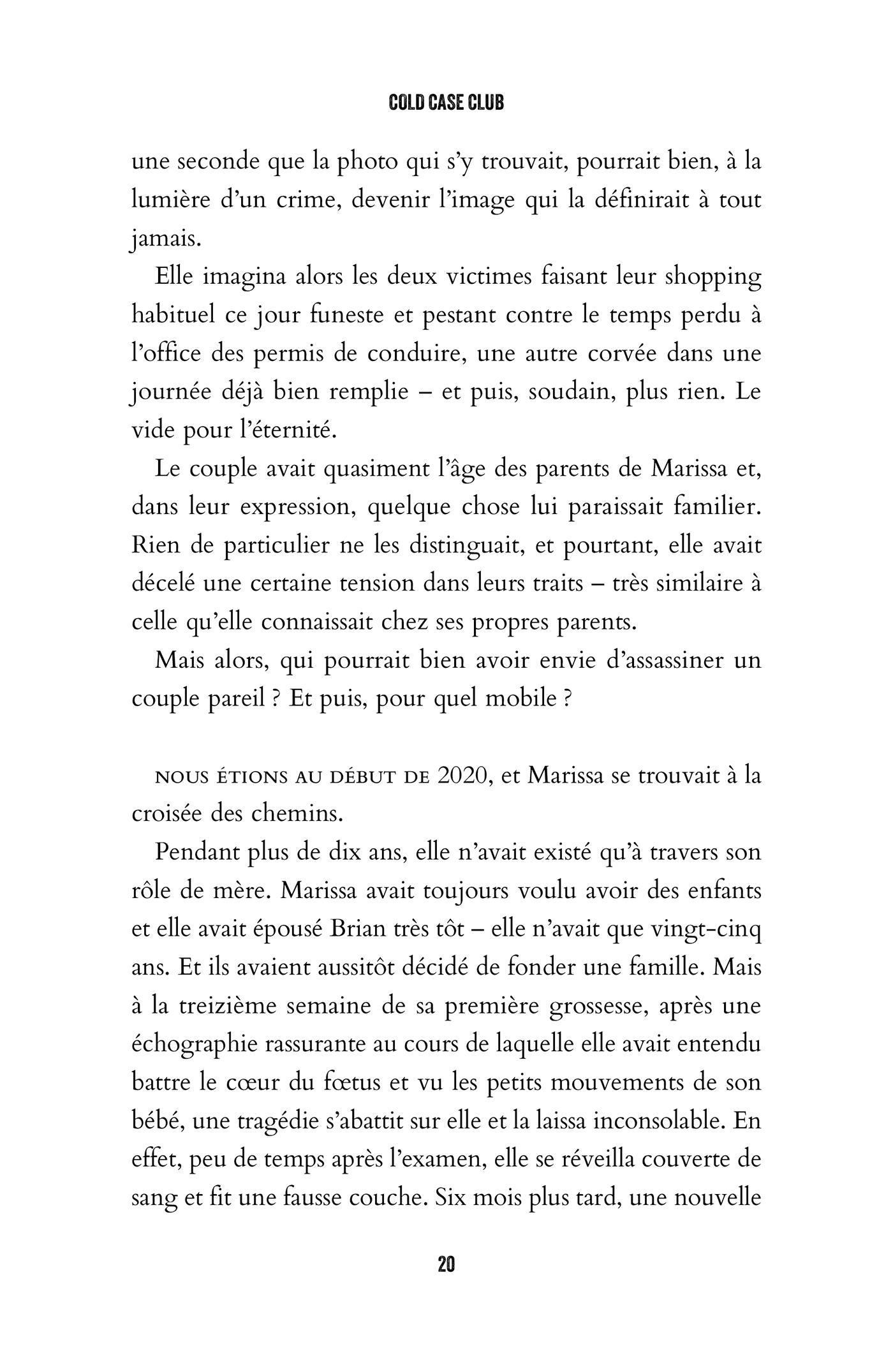 COLD CASE CLUB

une seconde que la photo qui s'y trouvait, pourrait bien, à la lumière d'un crime, devenir l'image qui la définirait à tout jamais.

Elle imagina alors les deux victimes faisant leur shopping habituel ce jour funeste et pestant contre le temps perdu à l'office des permis de conduire, une autre corvée dans une journée déjà bien remplie – et puis, soudain, plus rien. Le vide pour l'éternité.

Le couple avait quasiment l'âge des parents de Marissa et, dans leur expression, quelque chose lui paraissait familier. Rien de particulier ne les distinguait, et pourtant, elle avait décelé une certaine tension dans leurs traits – très similaire à celle qu'elle connaissait chez ses propres parents.

Mais alors, qui pourrait bien avoir envie d'assassiner un couple pareil ? Et puis, pour quel mobile ?

NOUS ÉTIONS AU DÉBUT DE 2020, et Marissa se trouvait à la croisée des chemins.

Pendant plus de dix ans, elle n'avait existé qu'à travers son rôle de mère. Marissa avait toujours voulu avoir des enfants et elle avait épousé Brian très tôt – elle n'avait que vingt-cinq ans. Et ils avaient aussitôt décidé de fonder une famille. Mais à la treizième semaine de sa première grossesse, après une échographie rassurante au cours de laquelle elle avait entendu battre le cœur du fœtus et vu les petits mouvements de son bébé, une tragédie s'abattit sur elle et la laissa inconsolable. En effet, peu de temps après l'examen, elle se réveilla couverte de sang et fit une fausse couche. Six mois plus tard, une nouvelle

20